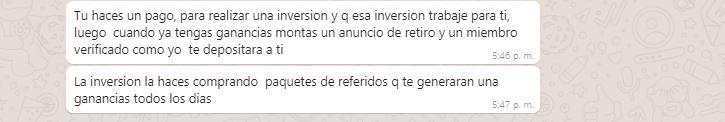 Tu haces un pago, para realizar una inversion y q esa inversion trabaje para ti, luego cuando ya tengas ganancias montas un anuncio de retiro y un miembro verificado como yo te depositara a ti
5:46 p. m.

La inversion la haces comprando paquetes de referidos q te generaran una ganancias todos los dias
5:47 p. m.